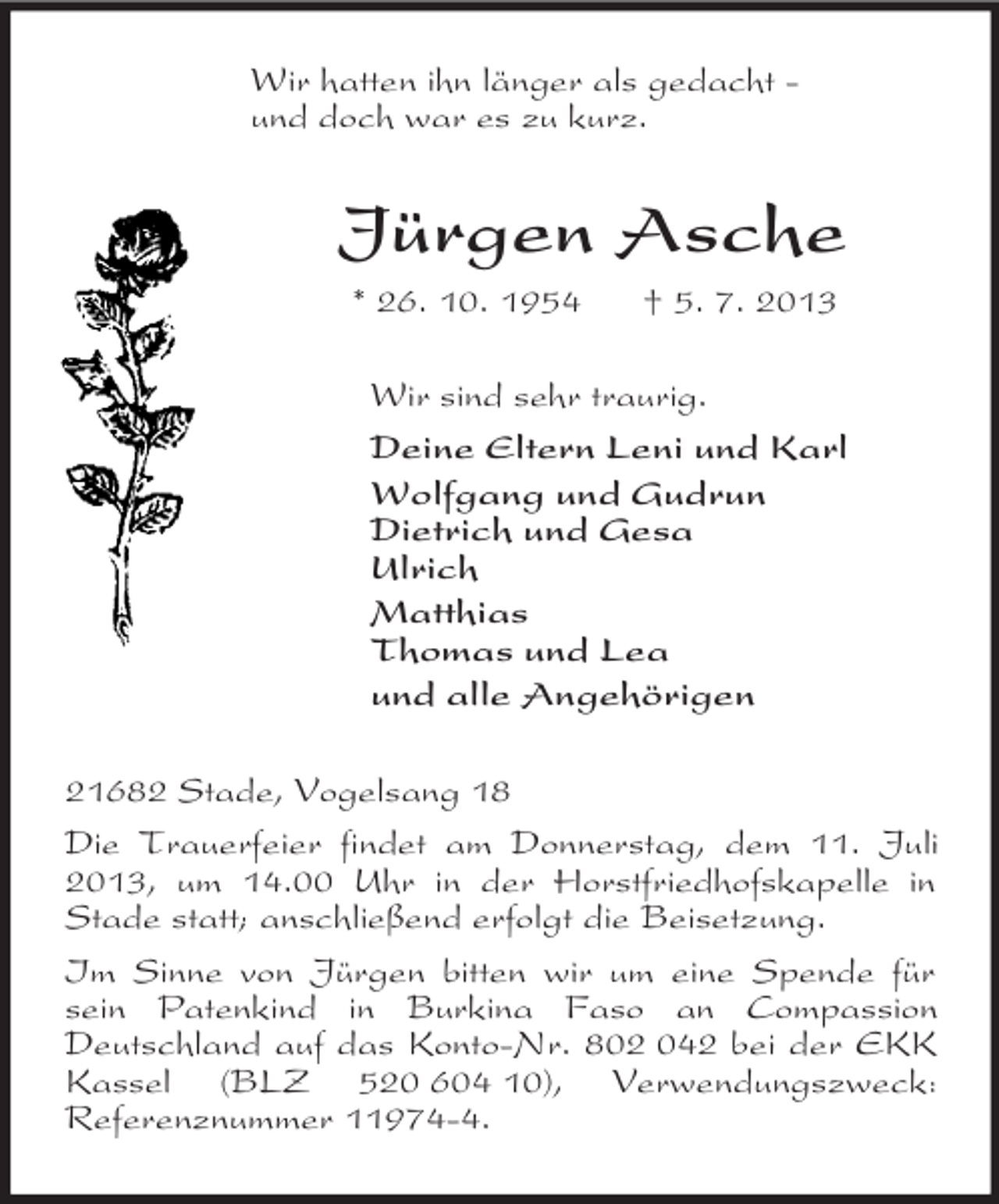 Wir hatten ihn länger als gedacht -
und doch war es zu kurz.

Jürgen Asche

* 26. 10. 1954 † 5. 7. 2013

Wir sind sehr traurig.

Deine Eltern Leni und Karl
Wolfgang und Gudrun
Dietrich und Gesa
Ulrich
Matthias
Thomas und Lea
und alle Angehörigen

21682 Stade, Vogelsang 18

Die Trauerfeier findet am Donnerstag, dem 11. Juli 2013, um 14.00 Uhr in der Horstfriedhofskapelle in Stade statt; anschließend erfolgt die Beisetzung.

Im Sinne von Jürgen bitten wir um eine Spende für sein Patenkind in Burkina Faso an Compassion Deutschland auf das Konto-Nr. 802 042 bei der EKK Kassel (BLZ 520 604 10), Verwendungszweck: Referenznummer 11974-4.